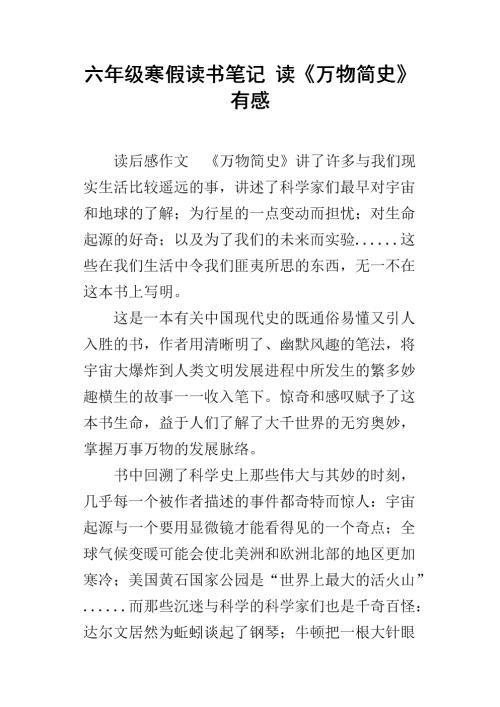 六年级寒假读书笔记 读《万物简史》有感

读后感作文　《万物简史》讲了许多与我们现实生活比较遥远的事，讲述了科学家们最早对宇宙和地球的了解；为行星的一点变动而担忧；对生命起源的好奇；以及为了我们的未来而实验......这些在我们生活中令我们匪夷所思的东西，无一不在这本书上写明。

这是一本有关中国现代史的既通俗易懂又引人入胜的书，作者用清晰明了、幽默风趣的笔法，将宇宙大爆炸到人类文明发展进程中所发生的繁多妙趣横生的故事一一收入笔下。惊奇和感叹赋予了这本书生命，益于人们了解了大千世界的无穷奥妙，掌握万事万物的发展脉络。

书中回溯了科学史上那些伟大与其妙的时刻，几乎每一个被作者描述的事件都奇特而惊人：宇宙起源与一个要用显微镜才能看得见的一个奇点；全球气候变暖可能会使北美洲和欧洲北部的地区更加寒冷；美国黄石国家公园是“世界上最大的活火山”......而那些沉迷与科学的科学家们也是千奇百怪：达尔文居然为蚯蚓谈起了钢琴；牛顿把一根大针眼